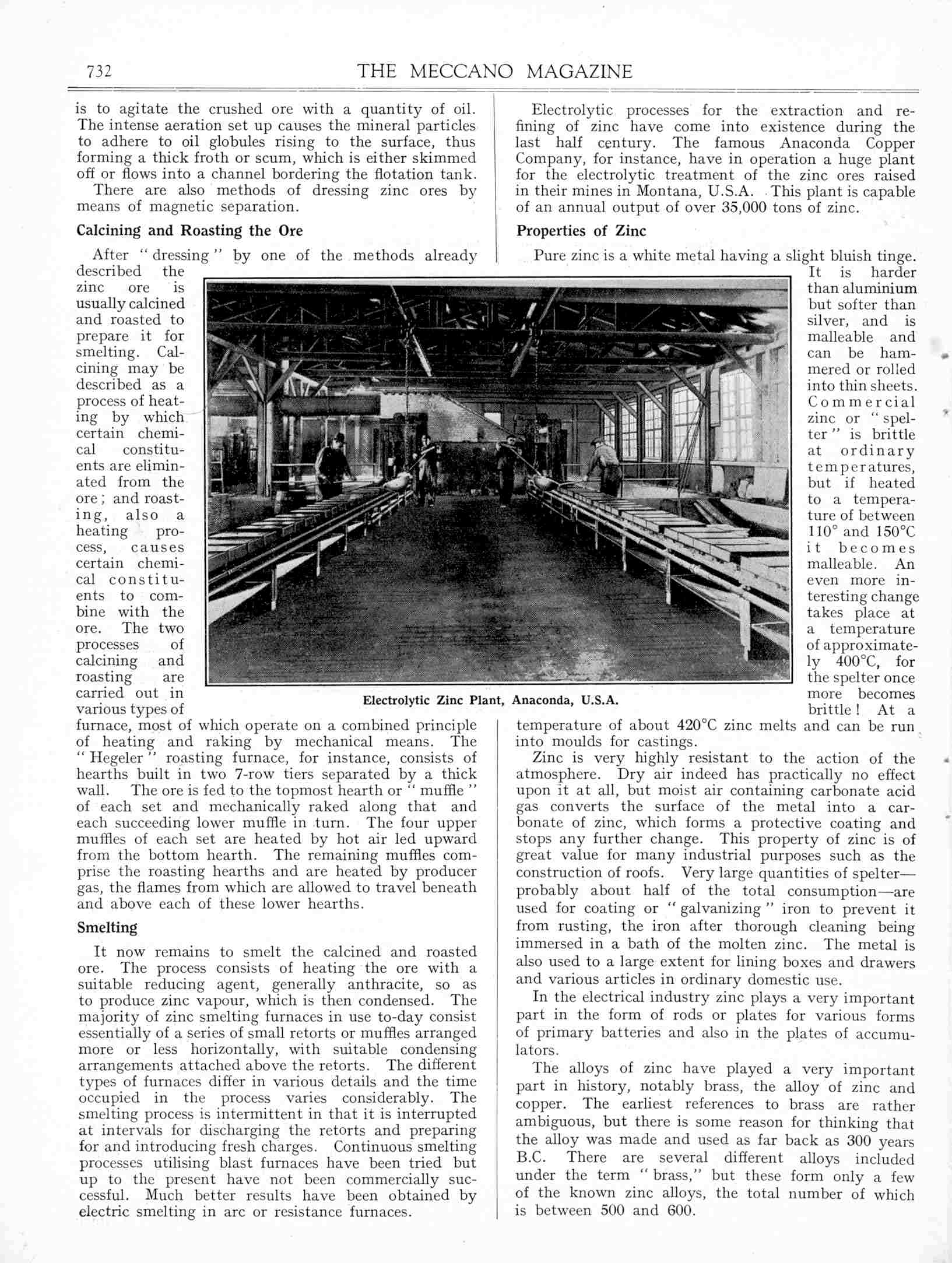 732 THE MECCANO MAGAZINE

is to agitate the crushed ore with a quantity of oil. The intense aeration set up causes the mineral particles to adhere to oil globules rising to the surface, thus forming a thick froth or scum, which is either skimmed off or flows into a channel bordering the flotation tank.

There are also methods of dressing zinc ores by means of magnetic separation.

Calcining and Roasting the Ore

After "dressing" by one of the methods already described the zinc ore is usually calcined and roasted to prepare it for smelting. Calcining may be described as a process of heating by which certain chemical constituents are eliminated from the ore; and roasting, also a heating process, causes certain chemical constituents to combine with the ore. The two processes of calcining and roasting are carried out in various types of furnace, most of which operate on a combined principle of heating and raking by mechanical means. The "Hegeler" roasting furnace, for instance, consists of hearths built in two 7-row tiers separated by a thick wall. The ore is fed to the topmost hearth or "muffle" of each set and mechanically raked along that and each succeeding lower muffle in turn. The four upper muffles of each set are heated by hot air led upward from the bottom hearth. The remaining muffles comprise the roasting hearths and are heated by producer gas, the flames from which are allowed to travel beneath and above each of these lower hearths.

Smelting

It now remains to smelt the calcined and roasted ore. The process consists of heating the ore with a suitable reducing agent, generally anthracite, so as to produce zinc vapour, which is then condensed. The majority of zinc smelting furnaces in use to-day consist essentially of a series of small retorts or muffles arranged more or less horizontally, with suitable condensing arrangements attached above the retorts. The different types of furnaces differ in various details and the time occupied in the process varies considerably. The smelting process is intermittent in that it is interrupted at intervals for discharging the retorts and preparing for and introducing fresh charges. Continuous smelting processes utilising blast furnaces have been tried but up to the present have not been commercially successful. Much better results have been obtained by electric smelting in arc or resistance furnaces.

Electrolytic processes for the extraction and refining of zinc have come into existence during the last half century. The famous Anaconda Copper Company, for instance, have in operation a huge plant for the electrolytic treatment of the zinc ores raised in their mines in Montana, U.S.A. This plant is capable of an annual output of over 35,000 tons of zinc.

Properties of Zinc

Pure zinc is a white metal having a slight bluish tinge. It is harder than aluminium but softer than silver, and is malleable and can be hammered or rolled into thin sheets. Commercial zinc or "spelter" is brittle at ordinary temperatures, but if heated to a temperature of between 110° and 150°C it becomes malleable. An even more interesting change takes place at a temperature of approximately 400°C, for the spelter once more becomes brittle! At a temperature of about 420°C zinc melts and can be run into moulds for castings.

Zinc is very highly resistant to the action of the atmosphere. Dry air indeed has practically no effect upon it at all, but moist air containing carbonate acid gas converts the surface of the metal into a carbonate of zinc, which forms a protective coating and stops any further change. This property of zinc is of great value for many industrial purposes such as the construction of roofs. Very large quantities of spelter—probably about half of the total consumption—are used for coating or "galvanizing" iron to prevent it from rusting, the iron after thorough cleaning being immersed in a bath of the molten zinc. The metal is also used to a large extent for lining boxes and drawers and various articles in ordinary domestic use.

In the electrical industry zinc plays a very important part in the form of rods or plates for various forms of primary batteries and also in the plates of accumulators.

The alloys of zinc have played a very important part in history, notably brass, the alloy of zinc and copper. The earliest references to brass are rather ambiguous, but there is some reason for thinking that the alloy was made and used as far back as 300 years B.C. There are several different alloys included under the term "brass," but these form only a few of the known zinc alloys, the total number of which is between 500 and 600.

Electrolytic Zinc Plant, Anaconda, U.S.A.